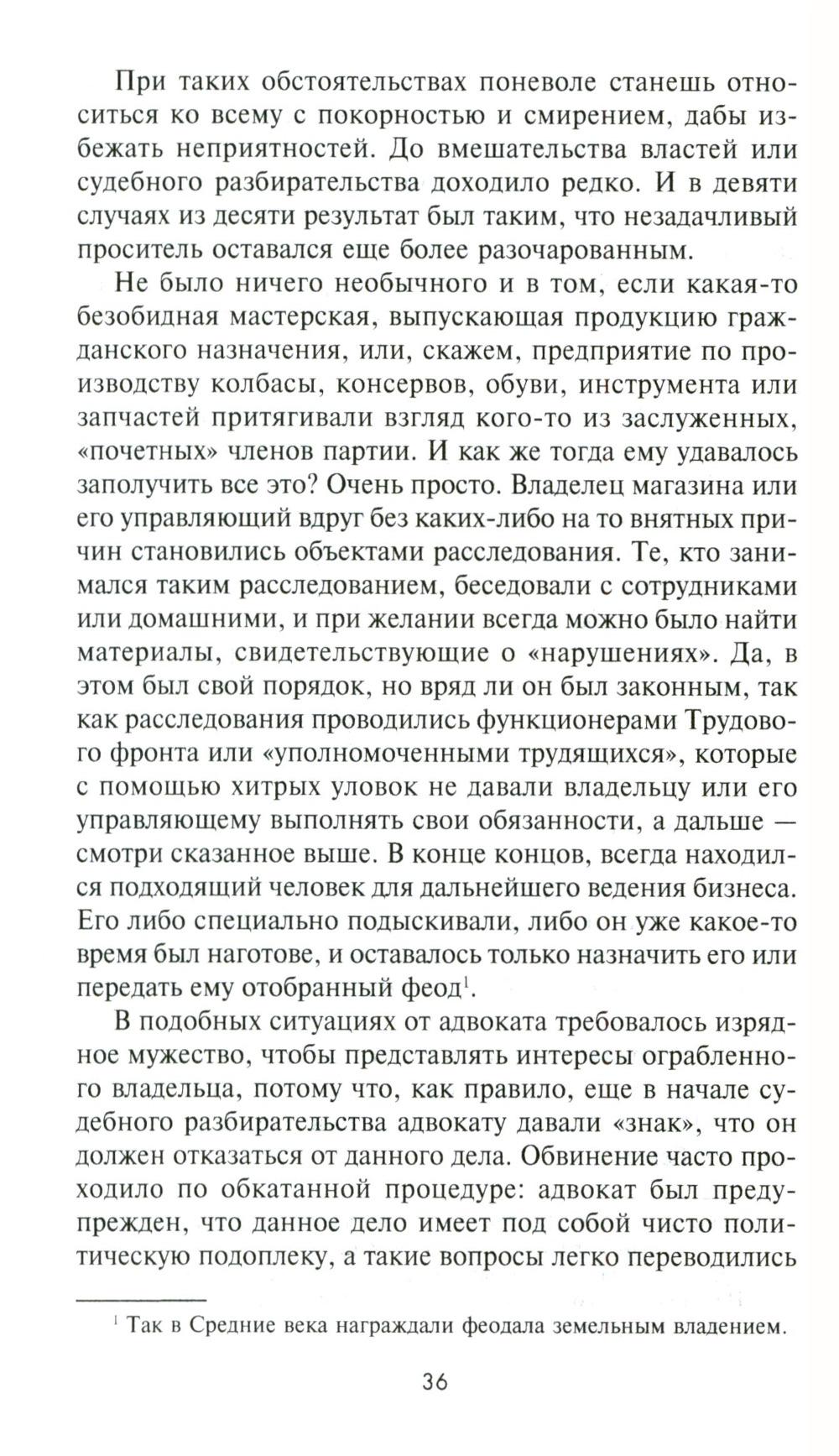 При таких обстоятельствах поневоле станешь относиться ко всему с покорностью и смирением, дабы избежать неприятностей. До вмешательства властей или судебного разбирательства доходило редко. И в девяти случаях из десяти результат был таким, что незадачливый проситель оставался еще более разочарованным.

Не было ничего необычного и в том, если какая-то безобидная мастерская, выпускающая продукцию гражданского назначения, или, скажем, предприятие по производству колбасы, консервов, обуви, инструмента или запчастей притягивали взгляд кого-то из заслуженных, «почетных» членов партии. И как же тогда ему удавалось заполучить все это? Очень просто. Владелец магазина или его управляющий вдруг без каких-либо на то внятных причин становились объектами расследования. Те, кто занимался таким расследованием, беседовали с сотрудниками или домашними, и при желании всегда можно было найти материалы, свидетельствующие о «нарушениях». Да, в этом был свой порядок, но вряд ли он был законным, так как расследования проводились функционерами Трудового фронта или «уполномоченными трудящихся», которые с помощью хитрых уловок не давали владельцу или его управляющему выполнять свои обязанности, а дальше — смотри сказанное выше. В конце концов, всегда находился подходящий человек для дальнейшего ведения бизнеса. Его либо специально подыскивали, либо он уже какое-то время был наготове, и оставалось только назначить его или передать ему отобранный феод$^1$.

В подобных ситуациях от адвоката требовалось изрядное мужество, чтобы представлять интересы ограбленного владельца, потому что, как правило, еще в начале судебного разбирательства адвокату давали «знак», что он должен отказаться от данного дела. Обвинение часто проходило по обкатанной процедуре: адвокат был предупрежден, что данное дело имеет под собой чисто политическую подоплеку, а такие вопросы легко переводились

$^1$ Так в Средние века награждали феодала земельным владением.

36